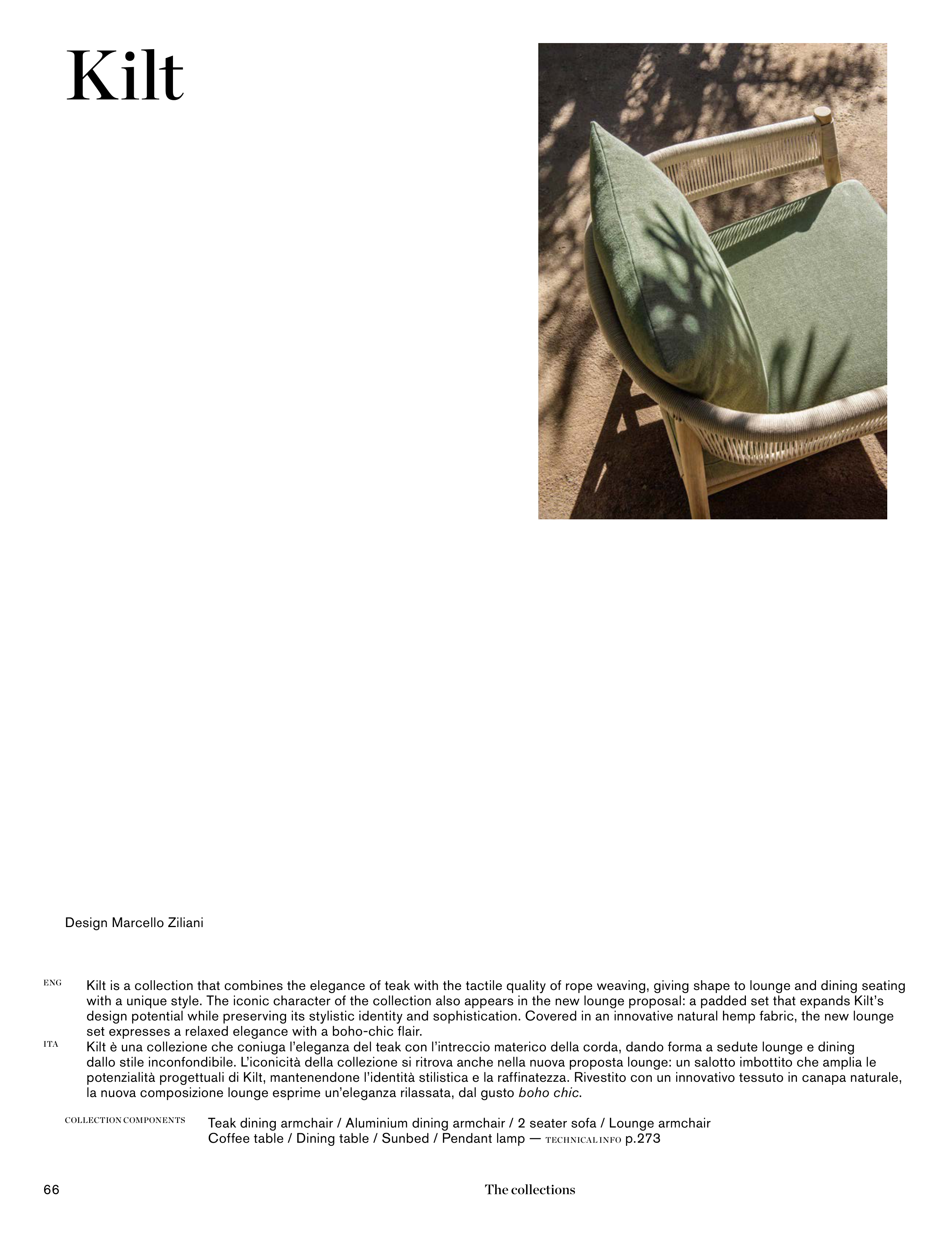 Kilt

Design Marcello Ziliani

ENG Kilt is a collection that combines the elegance of teak with the tactile quality of rope weaving, giving shape to lounge and dining seating with a unique style. The iconic character of the collection also appears in the new lounge proposal: a padded set that expands Kilt's design potential while preserving its stylistic identity and sophistication. Covered in an innovative natural hemp fabric, the new lounge set expresses a relaxed elegance with a boho-chic flair.

ITA Kilt è una collezione che coniuga l'eleganza del teak con l'intreccio materico della corda, dando forma a sedute lounge e dining dallo stile inconfondibile. L'iconicità della collezione si ritrova anche nella nuova proposta lounge: un salotto imbottito che amplia le potenzialità progettuali di Kilt, mantenendone l'identità stilistica e la raffinatezza. Rivestito con un innovativo tessuto in canapa naturale, la nuova composizione lounge esprime un'eleganza rilassata, dal gusto boho chic.

COLLECTION COMPONENTS Teak dining armchair / Aluminium dining armchair / 2 seater sofa / Lounge armchair Coffee table / Dining table / Sunbed / Pendant lamp — TECHNICAL INFO p.273

66 The collections